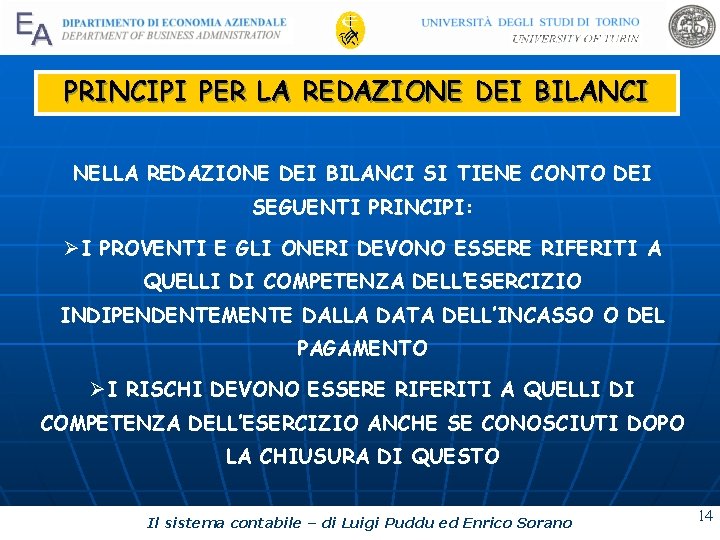 EA DIPARTIMENTO DI ECONOMIA AZIENDALE
DEPARTMENT OF BUSINESS ADMINISTRATION

UNIVERSITÀ DEGLI STUDI DI TORINO
UNIVERSITY OF TURIN

PRINCIPI PER LA REDAZIONE DEI BILANCI

NELLA REDAZIONE DEI BILANCI SI TIENE CONTO DEI SEGUENTI PRINCIPI:

➢I PROVENTI E GLI ONERI DEVONO ESSERE RIFERITI A QUELLI DI COMPETENZA DELL'ESERCIZIO INDIPENDENTEMENTE DALLA DATA DELL'INCASSO O DEL PAGAMENTO

➢I RISCHI DEVONO ESSERE RIFERITI A QUELLI DI COMPETENZA DELL'ESERCIZIO ANCHE SE CONOSCIUTI DOPO LA CHIUSURA DI QUESTO

Il sistema contabile – di Luigi Puddu ed Enrico Sorano

14